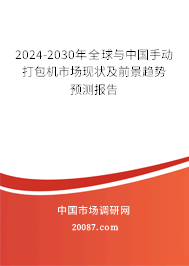 2024-2030年全球与中国手动打包机市场现状及前景趋势预测报告

中国市场调研网

20087.com